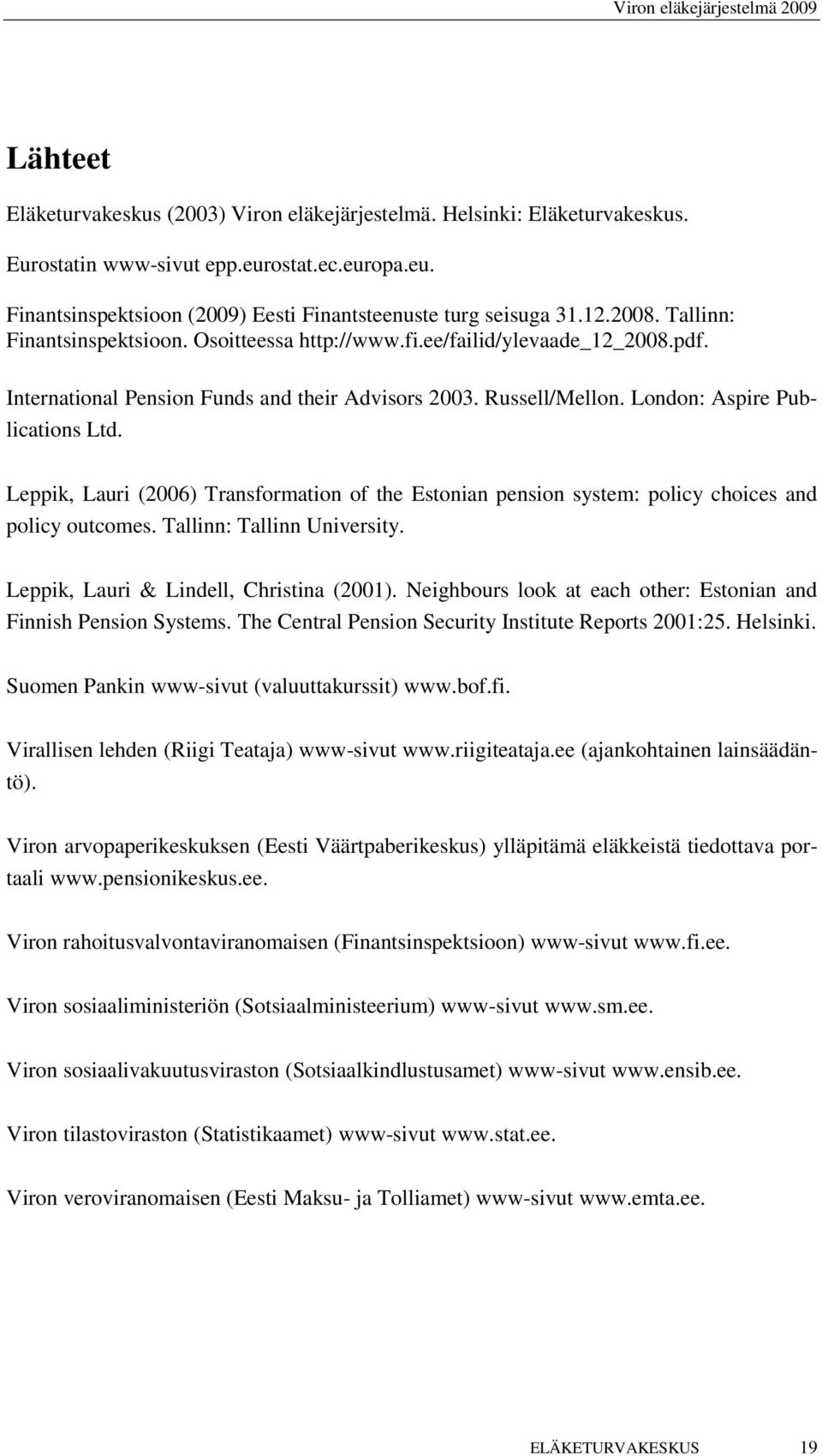 Viron eläkejärjestelmä 2009

Lähteet

Eläketurvakeskus (2003) Viron eläkejärjestelmä. Helsinki: Eläketurvakeskus.

Eurostatin www-sivut epp.eurostat.ec.europa.eu.

Finantsinspektsioon (2009) Eesti Finantsteenuste turg seisuga 31.12.2008. Tallinn: Finantsinspektsioon. Osoitteessa http://www.fi.ee/failid/ylevaade_12_2008.pdf.

International Pension Funds and their Advisors 2003. Russell/Mellon. London: Aspire Publications Ltd.

Leppik, Lauri (2006) Transformation of the Estonian pension system: policy choices and policy outcomes. Tallinn: Tallinn University.

Leppik, Lauri & Lindell, Christina (2001). Neighbours look at each other: Estonian and Finnish Pension Systems. The Central Pension Security Institute Reports 2001:25. Helsinki.

Suomen Pankin www-sivut (valuuttakurssit) www.bof.fi.

Virallisen lehden (Riigi Teataja) www-sivut www.riigiteataja.ee (ajankohtainen lainsäädäntö).

Viron arvopaperikeskuksen (Eesti Väärtpaberikeskus) ylläpitämä eläkkeistä tiedottava portaali www.pensionikeskus.ee.

Viron rahoitusvalvontaviranomaisen (Finantsinspektsioon) www-sivut www.fi.ee.

Viron sosiaaliministeriön (Sotsiaalministeerium) www-sivut www.sm.ee.

Viron sosiaalivakuutusviraston (Sotsiaalkindlustusamet) www-sivut www.ensib.ee.

Viron tilastoviraston (Statistikaamet) www-sivut www.stat.ee.

Viron veroviranomaisen (Eesti Maksu- ja Tolliamet) www-sivut www.emta.ee.

ELÄKETURVAKESKUS 19